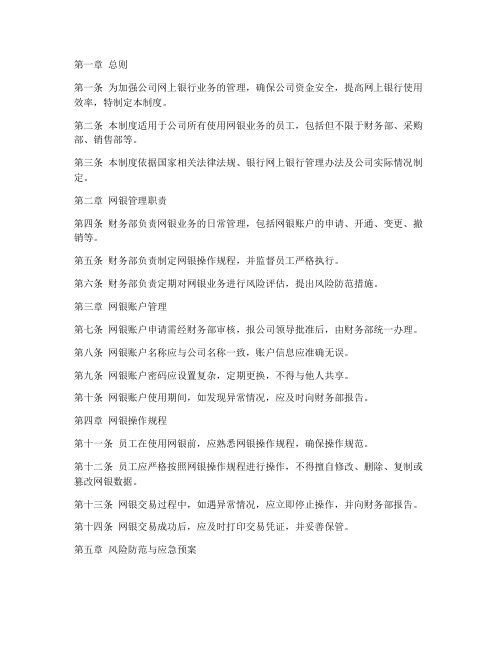 第一章 总则

第一条 为加强公司网上银行业务的管理，确保公司资金安全，提高网上银行使用效率，特制定本制度。

第二条 本制度适用于公司所有使用网银业务的员工，包括但不限于财务部、采购部、销售部等。

第三条 本制度依据国家相关法律法规、银行网上银行管理办法及公司实际情况制定。

第二章 网银管理职责

第四条 财务部负责网银业务的日常管理，包括网银账户的申请、开通、变更、撤销等。

第五条 财务部负责制定网银操作规程，并监督员工严格执行。

第六条 财务部负责定期对网银业务进行风险评估，提出风险防范措施。

第三章 网银账户管理

第七条 网银账户申请需经财务部审核，报公司领导批准后，由财务部统一办理。

第八条 网银账户名称应与公司名称一致，账户信息应准确无误。

第九条 网银账户密码应设置复杂，定期更换，不得与他人共享。

第十条 网银账户使用期间，如发现异常情况，应及时向财务部报告。

第四章 网银操作规程

第十一条 员工在使用网银前，应熟悉网银操作规程，确保操作规范。

第十二条 员工应严格按照网银操作规程进行操作，不得擅自修改、删除、复制或篡改网银数据。

第十三条 网银交易过程中，如遇异常情况，应立即停止操作，并向财务部报告。

第十四条 网银交易成功后，应及时打印交易凭证，并妥善保管。

第五章 风险防范与应急预案